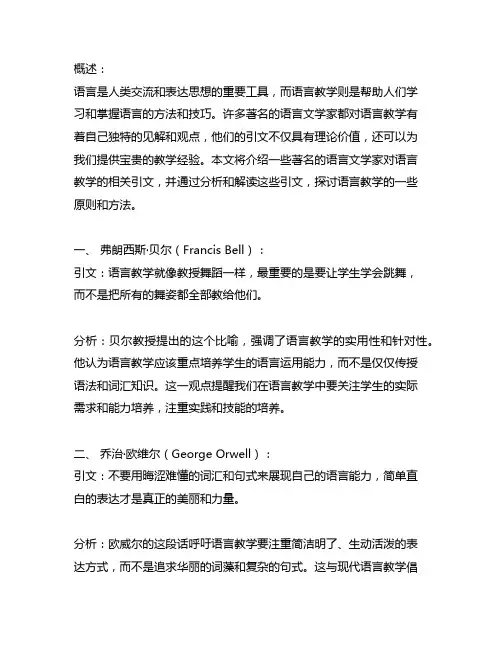 概述：
语言是人类交流和表达思想的重要工具，而语言教学则是帮助人们学习和掌握语言的方法和技巧。许多著名的语言文学家都对语言教学有着自己独特的见解和观点，他们的引文不仅具有理论价值，还可以为我们提供宝贵的教学经验。本文将介绍一些著名的语言文学家对语言教学的相关引文，并通过分析和解读这些引文，探讨语言教学的一些原则和方法。

一、 弗朗西斯·贝尔（Francis Bell）：
引文：语言教学就像教授舞蹈一样，最重要的是要让学生学会跳舞，而不是把所有的舞姿都全部教给他们。

分析：贝尔教授提出的这个比喻，强调了语言教学的实用性和针对性。他认为语言教学应该重点培养学生的语言运用能力，而不是仅仅传授语法和词汇知识。这一观点提醒我们在语言教学中要关注学生的实际需求和能力培养，注重实践和技能的培养。

二、 乔治·欧维尔（George Orwell）：
引文：不要用晦涩难懂的词汇和句式来展现自己的语言能力，简单直白的表达才是真正的美丽和力量。

分析：欧威尔的这段话呼吁语言教学要注重简洁明了、生动活泼的表达方式，而不是追求华丽的词藻和复杂的句式。这与现代语言教学倡